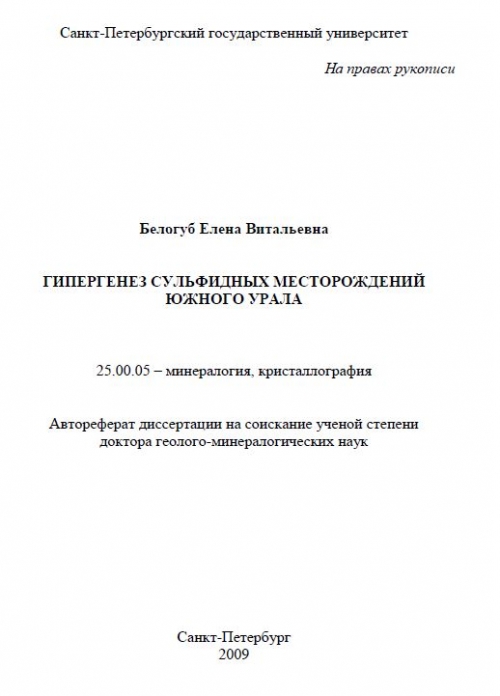 Санкт-Петербургский государственный университет

На правах рукописи

Белогуб Елена Витальевна

ГИПЕРГЕНЕЗ СУЛЬФИДНЫХ МЕСТОРОЖДЕНИЙ ЮЖНОГО УРАЛА

25.00.05 – минералогия, кристаллография

Автореферат диссертации на соискание ученой степени доктора геолого-минералогических наук

Санкт-Петербург
2009